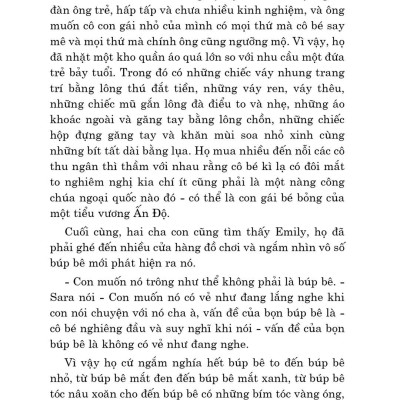 đàn ông trẻ, hấp tấp và chưa nhiều kinh nghiệm, và ông muốn cô con gái nhỏ của mình có mọi thứ mà cô bé say mê và mọi thứ mà chính ông cũng ngưỡng mộ. Vì vậy, họ đã nhặt một kho quần áo quá lớn so với nhu cầu một đứa trẻ bảy tuổi. Trong đó có những chiếc váy nhung trang trí bằng lông thú đắt tiền, những váy ren, váy thêu, những chiếc mũ gắn lông đà điểu to và nhẹ, những áo khoác ngoài và găng tay bằng lông chồn, những chiếc hộp đựng găng tay và khăn mùi soa nhỏ xinh cùng những bít tất dài bằng lụa. Họ mua nhiều đến nỗi các cô thu ngân thì thầm với nhau rằng cô bé kì lạ có đôi mắt to nghiêm nghị kia chí ít cũng phải là một nàng công chúa ngoại quốc nào đó - có thể là con gái bé bỏng của một tiểu vương Ấn Độ.

Cuối cùng, hai cha con cũng tìm thấy Emily, họ đã phải ghé đến nhiều cửa hàng đồ chơi và ngắm nhìn vô số búp bê mới phát hiện ra nó.

- Con muốn nó trông như thể không phải là búp bê. - Sara nói - Con muốn nó có vẻ như đang lắng nghe khi con nói chuyện với nó cha à, vấn đề của bọn búp bê là - cô bé nghiêng đầu và suy nghĩ khi nói - vấn đề của bọn búp bê là không có vẻ như đang nghe.

Vì vậy họ cứ ngắm nghía hết búp bê to đến búp bê nhỏ, từ búp bê mắt đen đến búp bê mắt xanh, từ búp bê tóc nâu xoăn cho đến búp bê có những bím tóc vàng óng,